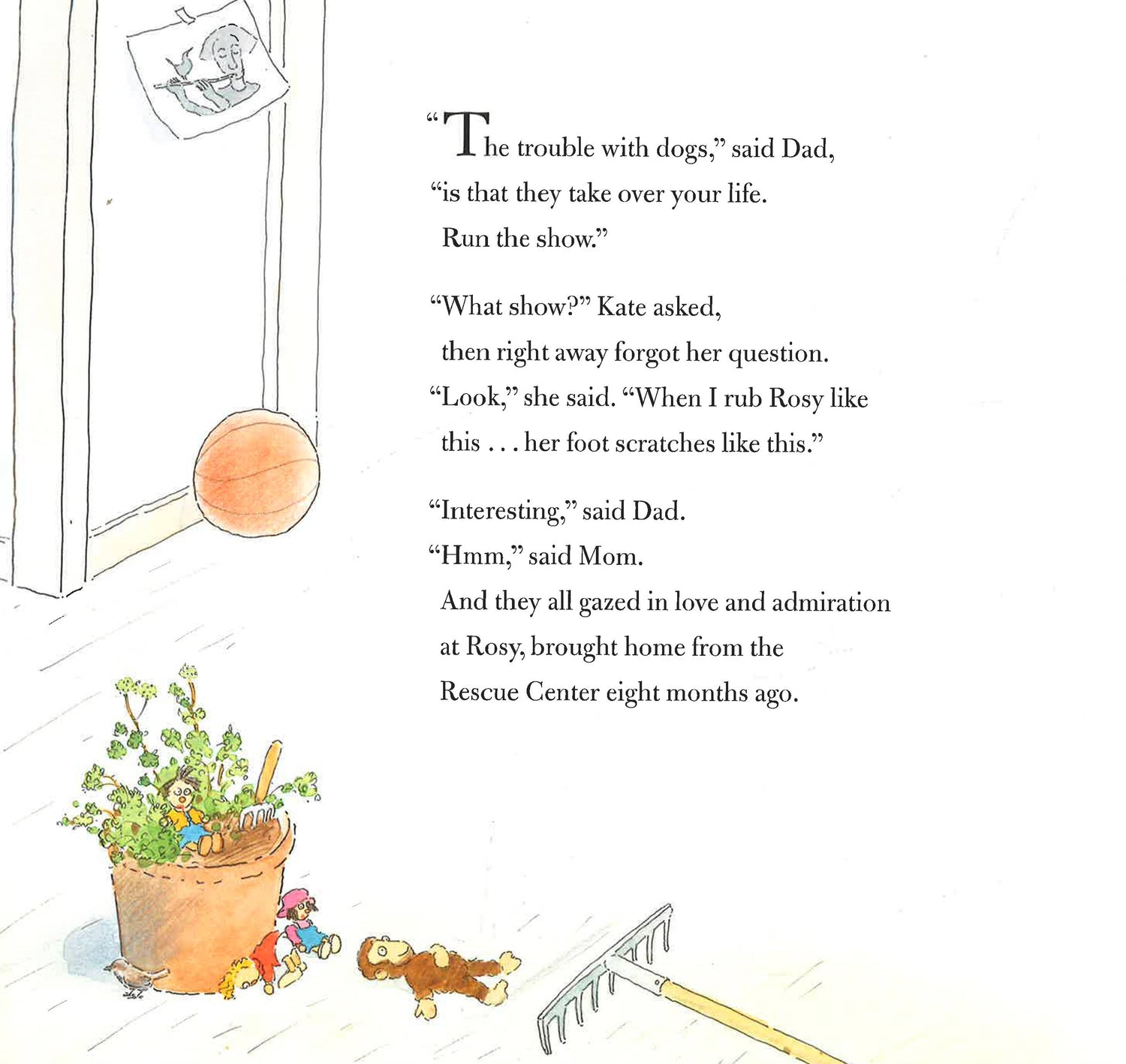 "The trouble with dogs," said Dad, "is that they take over your life. Run the show."

"What show?" Kate asked, then right away forgot her question. "Look," she said. "When I rub Rosy like this . . . her foot scratches like this."

"Interesting," said Dad.
"Hmm," said Mom.
And they all gazed in love and admiration at Rosy, brought home from the Rescue Center eight months ago.